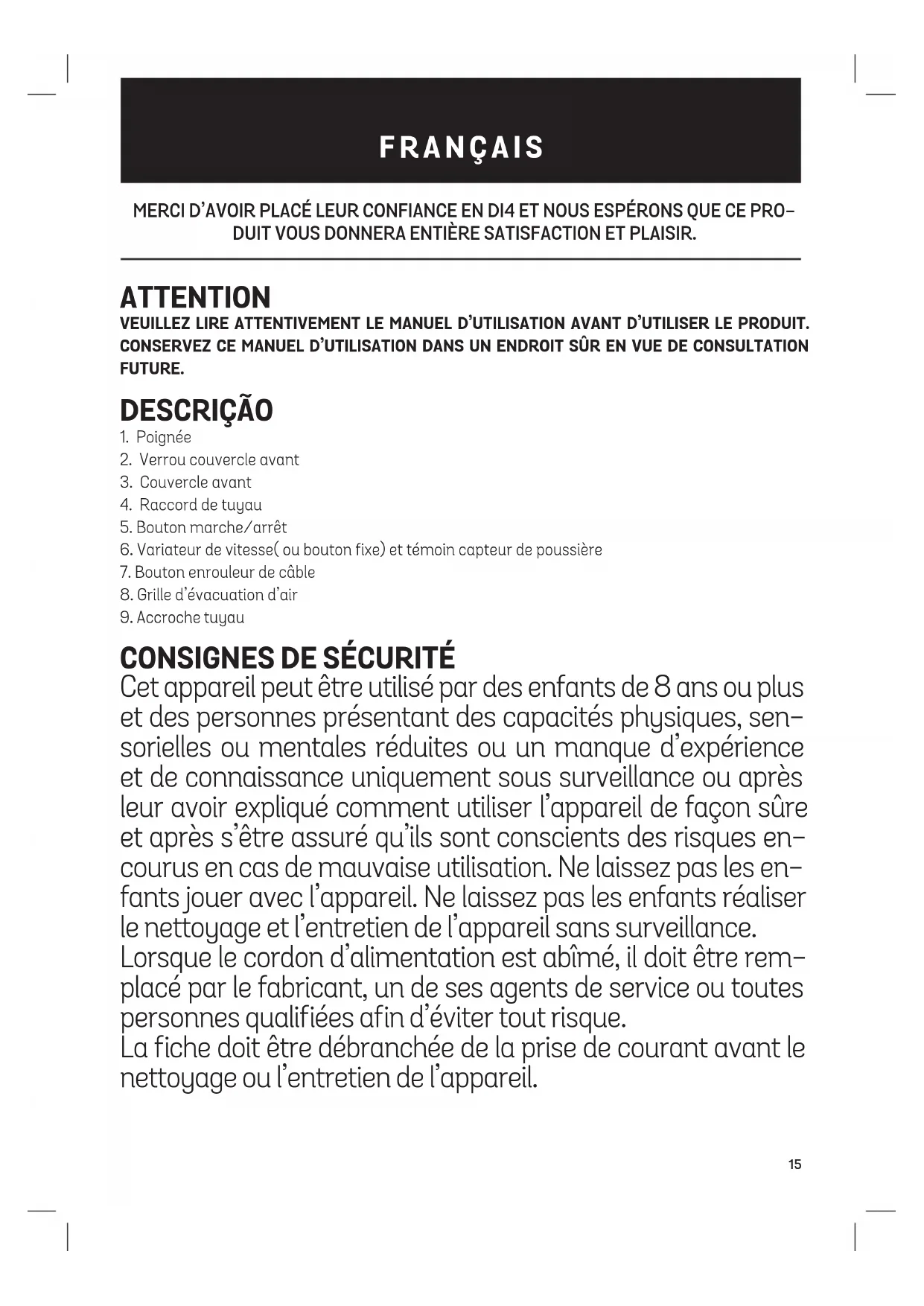 FRANÇAIS

MERCI D'AVOIR PLACÉ LEUR CONFIANCE EN DI4 ET NOUS ESPÉRONS QUE CE PRODUIT VOUS DONNERA ENTIÈRE SATISFACTION ET PLAISIR.

ATTENTION
VEUILLEZ LIRE ATTENTIVEMENT LE MANUEL D'UTILISATION AVANT D'UTILISER LE PRODUIT. CONSERVEZ CE MANUEL D'UTILISATION DANS UN ENDROIT SÛR EN VUE DE CONSULTATION FUTURE.

DESCRIÇÃO
1. Poignée
2. Verrou couvercle avant
3. Couvercle avant
4. Raccord de tuyau
5. Bouton marche/arrêt
6. Variateur de vitesse( ou bouton fixe) et témoin capteur de poussière
7. Bouton enrouleur de câble
8. Grille d'évacuation d'air
9. Accroche tuyau

CONSIGNES DE SÉCURITÉ
Cet appareil peut être utilisé par des enfants de 8 ans ou plus et des personnes présentant des capacités physiques, sensorielles ou mentales réduites ou un manque d'expérience et de connaissance uniquement sous surveillance ou après leur avoir expliqué comment utiliser l'appareil de façon sûre et après s'être assuré qu'ils sont conscients des risques encourus en cas de mauvaise utilisation. Ne laissez pas les enfants jouer avec l'appareil. Ne laissez pas les enfants réaliser le nettoyage et l'entretien de l'appareil sans surveillance.
Lorsque le cordon d'alimentation est abîmé, il doit être remplacé par le fabricant, un de ses agents de service ou toutes personnes qualifiées afin d'éviter tout risque.
La fiche doit être débranchée de la prise de courant avant le nettoyage ou l'entretien de l'appareil.

15